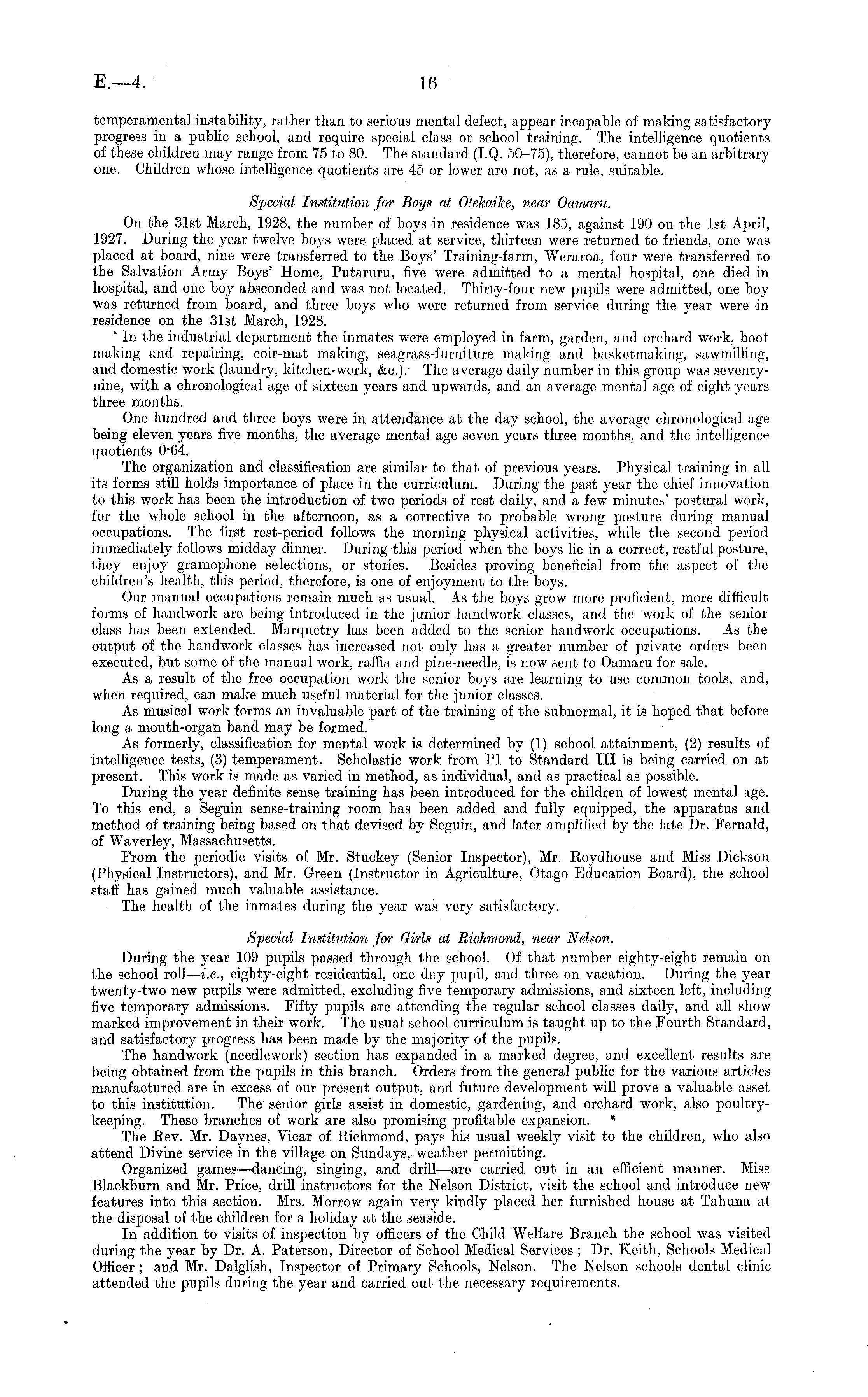 E.—4. 16

temperamental instability, rather than to serious mental defect, appear incapable of making satisfactory progress in a public school, and require special class or school training. The intelligence quotients of these children may range from 75 to 80. The standard (I.Q. 50–75), therefore, cannot be an arbitrary one. Children whose intelligence quotients are 45 or lower are not, as a rule, suitable.

Special Institution for Boys at Otekaike, near Oamaru.

On the 31st March, 1928, the number of boys in residence was 185, against 190 on the 1st April, 1927. During the year twelve boys were placed at service, thirteen were returned to friends, one was placed at board, nine were transferred to the Boys' Training-farm, Weraroa, four were transferred to the Salvation Army Boys' Home, Putaruru, five were admitted to a mental hospital, one died in hospital, and one boy absconded and was not located. Thirty-four new pupils were admitted, one boy was returned from board, and three boys who were returned from service during the year were in residence on the 31st March, 1928.

In the industrial department the inmates were employed in farm, garden, and orchard work, boot making and repairing, coir-mat making, seagrass-furniture making and basketmaking, sawmilling, and domestic work (laundry, kitchen-work, &c.). The average daily number in this group was seventy-nine, with a chronological age of sixteen years and upwards, and an average mental age of eight years three months.

One hundred and three boys were in attendance at the day school, the average chronological age being eleven years five months, the average mental age seven years three months, and the intelligence quotients 0·64.

The organization and classification are similar to that of previous years. Physical training in all its forms still holds importance of place in the curriculum. During the past year the chief innovation to this work has been the introduction of two periods of rest daily, and a few minutes' postural work, for the whole school in the afternoon, as a corrective to probable wrong posture during manual occupations. The first rest-period follows the morning physical activities, while the second period immediately follows midday dinner. During this period when the boys lie in a correct, restful posture, they enjoy gramophone selections, or stories. Besides proving beneficial from the aspect of the children's health, this period, therefore, is one of enjoyment to the boys.

Our manual occupations remain much as usual. As the boys grow more proficient, more difficult forms of handwork are being introduced in the junior handwork classes, and the work of the senior class has been extended. Marquetry has been added to the senior handwork occupations. As the output of the handwork classes has increased not only has a greater number of private orders been executed, but some of the manual work, raffia and pine-needle, is now sent to Oamaru for sale.

As a result of the free occupation work the senior boys are learning to use common tools, and, when required, can make much useful material for the junior classes.

As musical work forms an invaluable part of the training of the subnormal, it is hoped that before long a mouth-organ band may be formed.

As formerly, classification for mental work is determined by (1) school attainment, (2) results of intelligence tests, (3) temperament. Scholastic work from P1 to Standard III is being carried on at present. This work is made as varied in method, as individual, and as practical as possible.

During the year definite sense training has been introduced for the children of lowest mental age. To this end, a Seguin sense-training room has been added and fully equipped, the apparatus and method of training being based on that devised by Seguin, and later amplified by the late Dr. Fernald, of Waverley, Massachusetts.

From the periodic visits of Mr. Stuckey (Senior Inspector), Mr. Roydhouse and Miss Dickson (Physical Instructors), and Mr. Green (Instructor in Agriculture, Otago Education Board), the school staff has gained much valuable assistance.

The health of the inmates during the year was very satisfactory.

Special Institution for Girls at Richmond, near Nelson.

During the year 109 pupils passed through the school. Of that number eighty-eight remain on the school roll—i.e., eighty-eight residential, one day pupil, and three on vacation. During the year twenty-two new pupils were admitted, excluding five temporary admissions, and sixteen left, including five temporary admissions. Fifty pupils are attending the regular school classes daily, and all show marked improvement in their work. The usual school curriculum is taught up to the Fourth Standard, and satisfactory progress has been made by the majority of the pupils.

The handwork (needlework) section has expanded in a marked degree, and excellent results are being obtained from the pupils in this branch. Orders from the general public for the various articles manufactured are in excess of our present output, and future development will prove a valuable asset to this institution. The senior girls assist in domestic, gardening, and orchard work, also poultry-keeping. These branches of work are also promising profitable expansion.

The Rev. Mr. Daynes, Vicar of Richmond, pays his usual weekly visit to the children, who also attend Divine service in the village on Sundays, weather permitting.

Organized games—dancing, singing, and drill—are carried out in an efficient manner. Miss Blackburn and Mr. Price, drill instructors for the Nelson District, visit the school and introduce new features into this section. Mrs. Morrow again very kindly placed her furnished house at Tahuna at the disposal of the children for a holiday at the seaside.

In addition to visits of inspection by officers of the Child Welfare Branch the school was visited during the year by Dr. A. Paterson, Director of School Medical Services; Dr. Keith, Schools Medical Officer; and Mr. Dalglish, Inspector of Primary Schools, Nelson. The Nelson schools dental clinic attended the pupils during the year and carried out the necessary requirements.